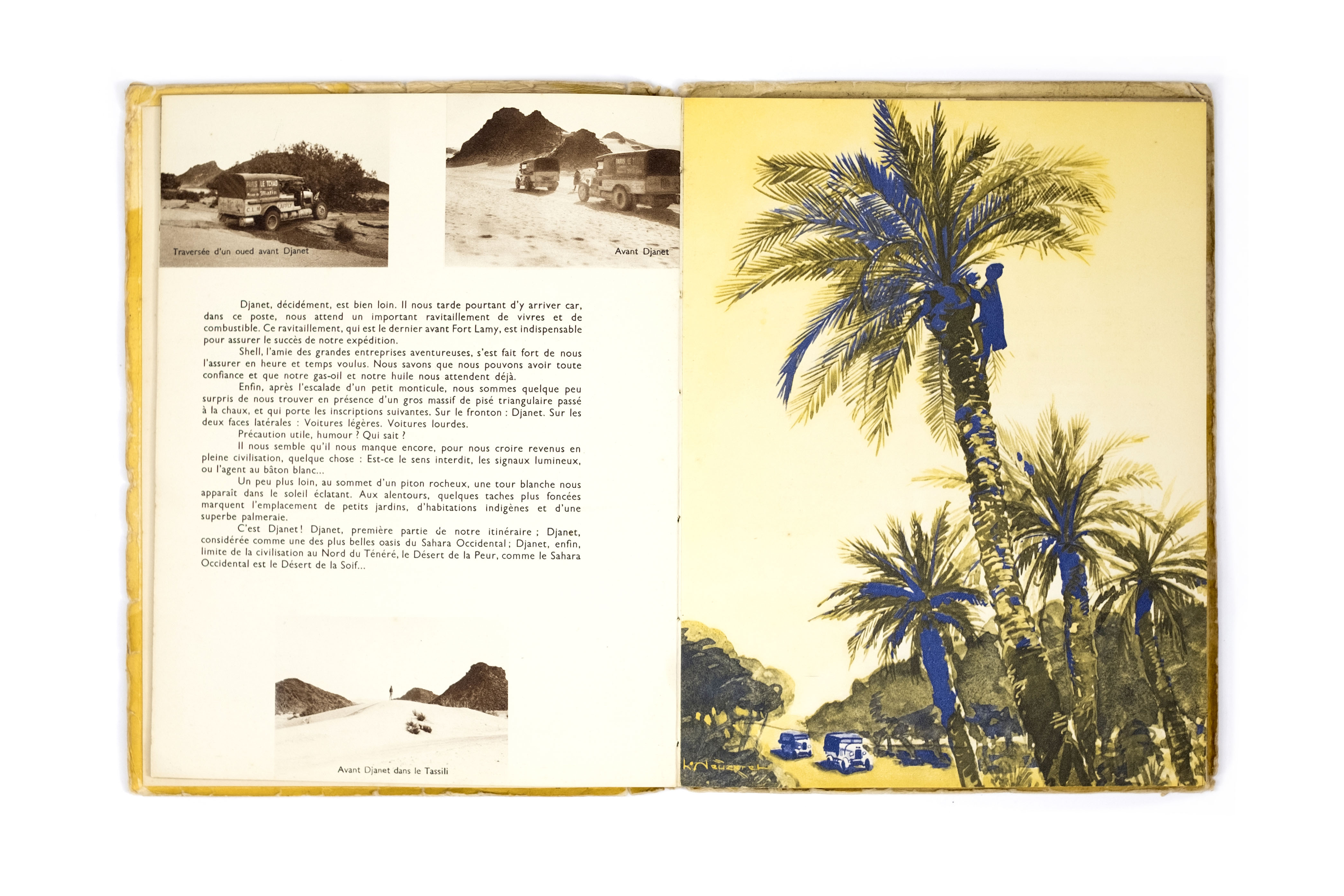 Traversée d'un oued avant Djanet

Avant Djanet

Djanet, décidément, est bien loin. Il nous tarde pourtant d'y arriver car, dans ce poste, nous attend un important ravitaillement de vivres et de combustible. Ce ravitaillement, qui est le dernier avant Fort Lamy, est indispensable pour assurer le succès de notre expédition.

Shell, l'amie des grandes entreprises aventureuses, s'est fait fort de nous l'assurer en heure et temps voulus. Nous savons que nous pouvons avoir toute confiance et que notre gas-oil et notre huile nous attendent déjà.

Enfin, après l'escalade d'un petit monticule, nous sommes quelque peu surpris de nous trouver en présence d'un gros massif de pisé triangulaire passé à la chaux, et qui porte les inscriptions suivantes. Sur le fronton : Djanet. Sur les deux faces latérales : Voitures légères. Voitures lourdes.

Précaution utile, humour ? Qui sait ?

Il nous semble qu'il nous manque encore, pour nous croire revenus en pleine civilisation, quelque chose : Est-ce le sens interdit, les signaux lumineux, ou l'agent au bâton blanc...

Un peu plus loin, au sommet d'un piton rocheux, une tour blanche nous apparaît dans le soleil éclatant. Aux alentours, quelques taches plus foncées marquent l'emplacement de petits jardins, d'habitations indigènes et d'une superbe palmeraie.

C'est Djanet ! Djanet, première partie de notre itinéraire ; Djanet, considérée comme une des plus belles oasis du Sahara Occidental ; Djanet, enfin, limite de la civilisation au Nord du Ténéré, le Désert de la Peur, comme le Sahara Occidental est le Désert de la Soif...

Avant Djanet dans le Tassili